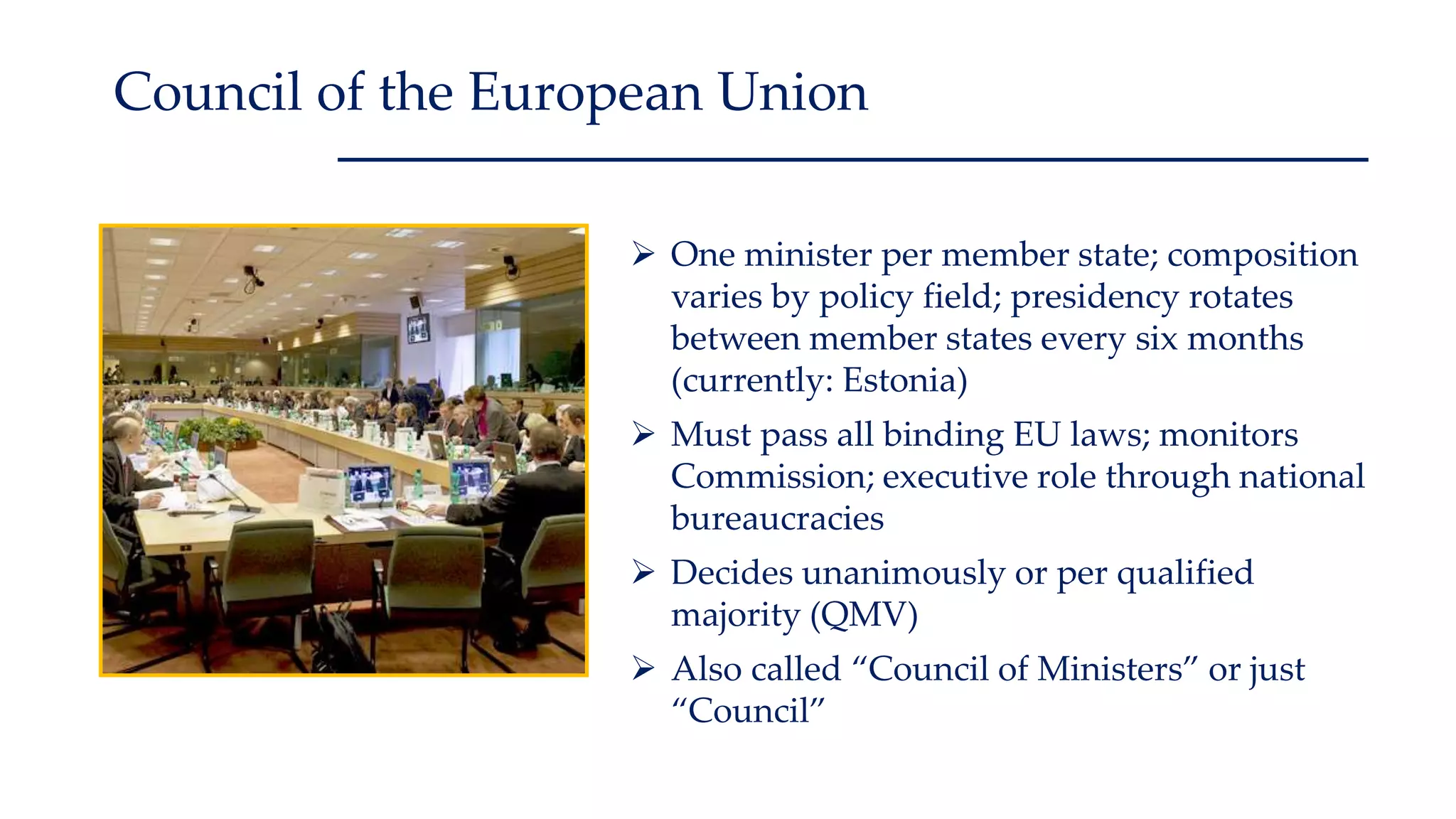 Council of the European Union

➢ One minister per member state; composition varies by policy field; presidency rotates between member states every six months (currently: Estonia)

➢ Must pass all binding EU laws; monitors Commission; executive role through national bureaucracies

➢ Decides unanimously or per qualified majority (QMV)

➢ Also called “Council of Ministers” or just “Council”